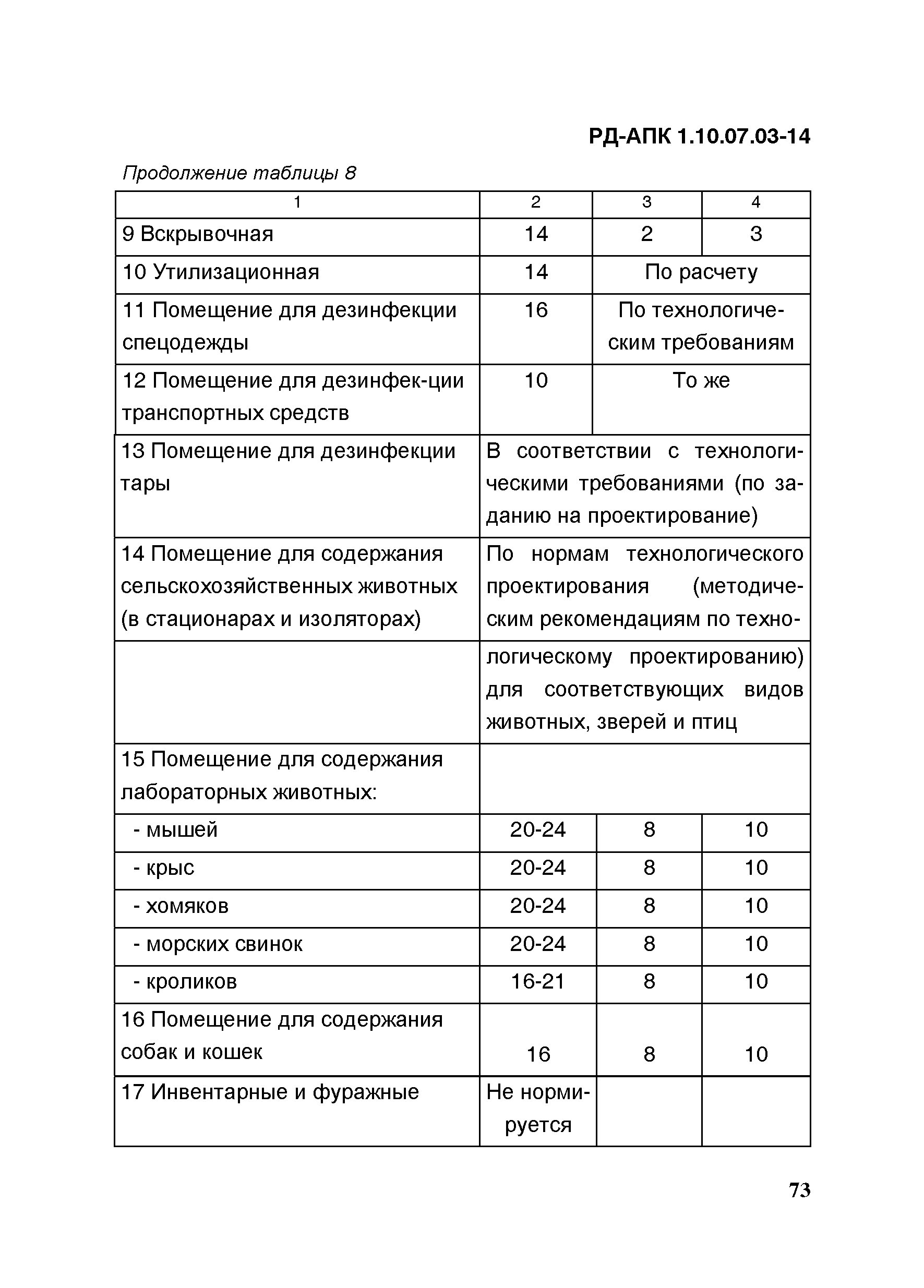 РД-АПК 1.10.07.03-14

Продолжение таблицы 8

| 1 | 2 | 3 | 4 |
|---|---|---|---|
| 9 Вскрывочная | 14 | 2 | 3 |
| 10 Утилизационная | 14 | По расчету | |
| 11 Помещение для дезинфекции спецодежды | 16 | По технологическим требованиям | |
| 12 Помещение для дезинфек-ции транспортных средств | 10 | То же | |
| 13 Помещение для дезинфекции тары | В соответствии с технологическими требованиями (по заданию на проектирование) | | |
| 14 Помещение для содержания сельскохозяйственных животных (в стационарах и изоляторах) | По нормам технологического проектирования (методическим рекомендациям по техно- | | |
| | логическому проектированию) для соответствующих видов животных, зверей и птиц | | |
| 15 Помещение для содержания лабораторных животных: | | | |
| - мышей | 20-24 | 8 | 10 |
| - крыс | 20-24 | 8 | 10 |
| - хомяков | 20-24 | 8 | 10 |
| - морских свинок | 20-24 | 8 | 10 |
| - кроликов | 16-21 | 8 | 10 |
| 16 Помещение для содержания собак и кошек | 16 | 8 | 10 |
| 17 Инвентарные и фуражные | Не нормируется | | |

73